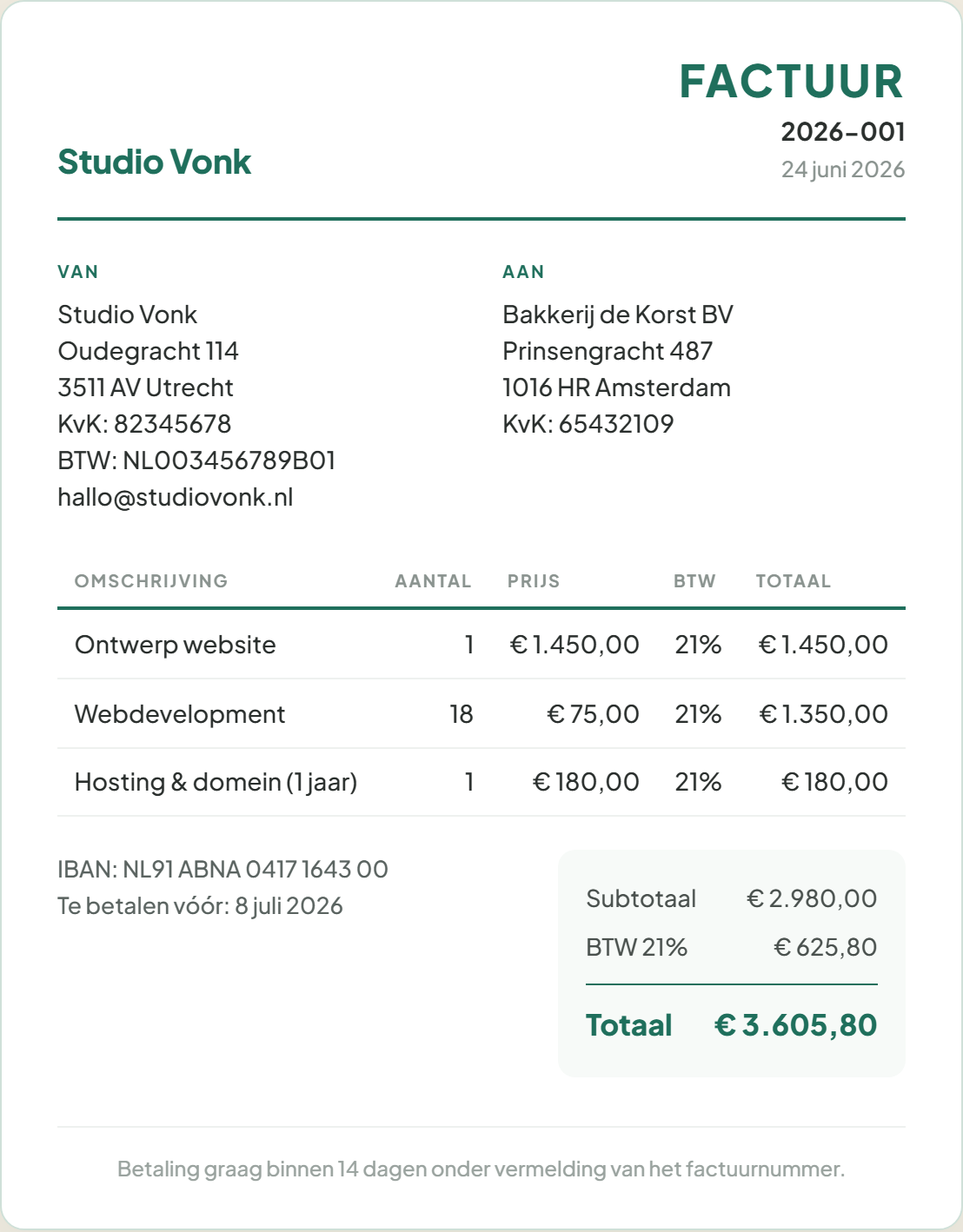 Studio Vonk

FACTUUR
2026-001
24 juni 2026

VAN
Studio Vonk
Oudegracht 114
3511 AV Utrecht
KvK: 82345678
BTW: NL003456789B01
hallo@studiovonk.nl

AAN
Bakkerij de Korst BV
Prinsengracht 487
1016 HR Amsterdam
KvK: 65432109

| OMSCHRIJVING | AANTAL | PRIJS | BTW | TOTAAL |
|---|---|---|---|---|
| Ontwerp website | 1 | € 1.450,00 | 21% | € 1.450,00 |
| Webdevelopment | 18 | € 75,00 | 21% | € 1.350,00 |
| Hosting & domein (1 jaar) | 1 | € 180,00 | 21% | € 180,00 |

IBAN: NL91 ABNA 0417 1643 00
Te betalen vóór: 8 juli 2026

Subtotaal € 2.980,00
BTW 21% € 625,80
Totaal € 3.605,80

Betaling graag binnen 14 dagen onder vermelding van het factuurnummer.